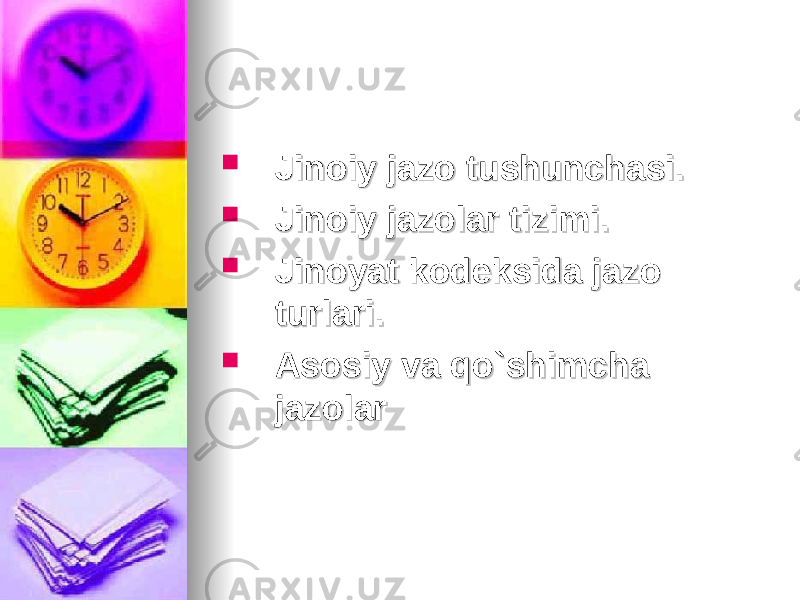 ARXIV.UZ

- Jinoiy jazo tushunchasi.
- Jinoiy jazolar tizimi.
- Jinoyat kodeksida jazo turlari.
- Asosiy va qo`shimcha jazolar

ARXIV.UZ

ARXIV.UZ

ARXIV.UZ